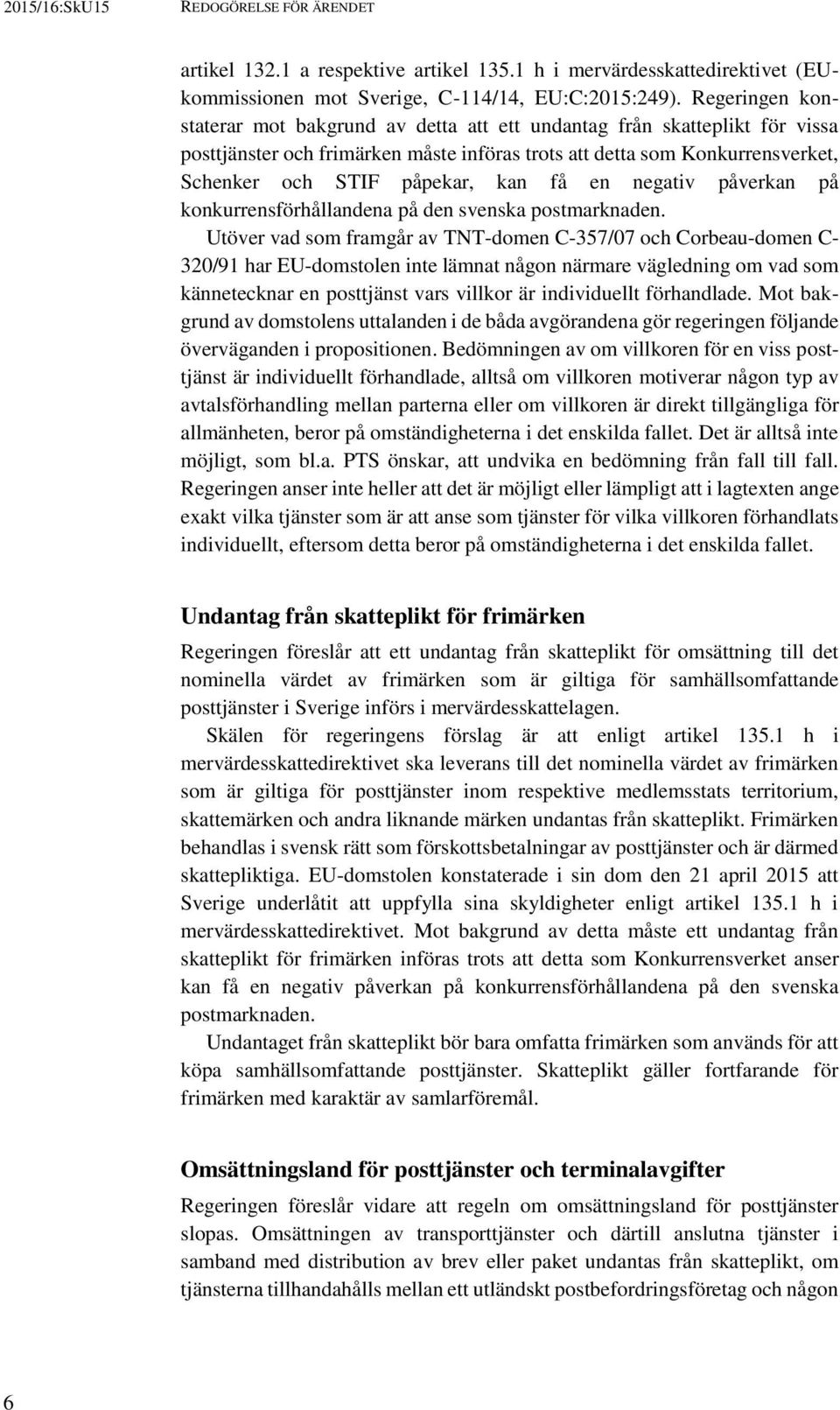 2015/16:SkU15 REDOGÖRELSE FÖR ÄRENDET

artikel 132.1 a respektive artikel 135.1 h i mervärdesskattedirektivet (EU-kommissionen mot Sverige, C-114/14, EU:C:2015:249). Regeringen konstaterar mot bakgrund av detta att ett undantag från skatteplikt för vissa posttjänster och frimärken måste införas trots att detta som Konkurrensverket, Schenker och STIF påpekar, kan få en negativ påverkan på konkurrensförhållandena på den svenska postmarknaden.

Utöver vad som framgår av TNT-domen C-357/07 och Corbeau-domen C-320/91 har EU-domstolen inte lämnat någon närmare vägledning om vad som kännetecknar en posttjänst vars villkor är individuellt förhandlade. Mot bakgrund av domstolens uttalanden i de båda avgörandena gör regeringen följande överväganden i propositionen. Bedömningen av om villkoren för en viss posttjänst är individuellt förhandlade, alltså om villkoren motiverar någon typ av avtalsförhandling mellan parterna eller om villkoren är direkt tillgängliga för allmänheten, beror på omständigheterna i det enskilda fallet. Det är alltså inte möjligt, som bl.a. PTS önskar, att undvika en bedömning från fall till fall. Regeringen anser inte heller att det är möjligt eller lämpligt att i lagtexten ange exakt vilka tjänster som är att anse som tjänster för vilka villkoren förhandlats individuellt, eftersom detta beror på omständigheterna i det enskilda fallet.

Undantag från skatteplikt för frimärken

Regeringen föreslår att ett undantag från skatteplikt för omsättning till det nominella värdet av frimärken som är giltiga för samhällsomfattande posttjänster i Sverige införs i mervärdesskattelagen.

Skälen för regeringens förslag är att enligt artikel 135.1 h i mervärdesskattedirektivet ska leverans till det nominella värdet av frimärken som är giltiga för posttjänster inom respektive medlemsstats territorium, skattemärken och andra liknande märken undantas från skatteplikt. Frimärken behandlas i svensk rätt som förskottsbetalningar av posttjänster och är därmed skattepliktiga. EU-domstolen konstaterade i sin dom den 21 april 2015 att Sverige underlåtit att uppfylla sina skyldigheter enligt artikel 135.1 h i mervärdesskattedirektivet. Mot bakgrund av detta måste ett undantag från skatteplikt för frimärken införas trots att detta som Konkurrensverket anser kan få en negativ påverkan på konkurrensförhållandena på den svenska postmarknaden.

Undantaget från skatteplikt bör bara omfatta frimärken som används för att köpa samhällsomfattande posttjänster. Skatteplikt gäller fortfarande för frimärken med karaktär av samlarföremål.

Omsättningsland för posttjänster och terminalavgifter

Regeringen föreslår vidare att regeln om omsättningsland för posttjänster slopas. Omsättningen av transporttjänster och därtill anslutna tjänster i samband med distribution av brev eller paket undantas från skatteplikt, om tjänsterna tillhandahålls mellan ett utländskt postbefordringsföretag och någon

6